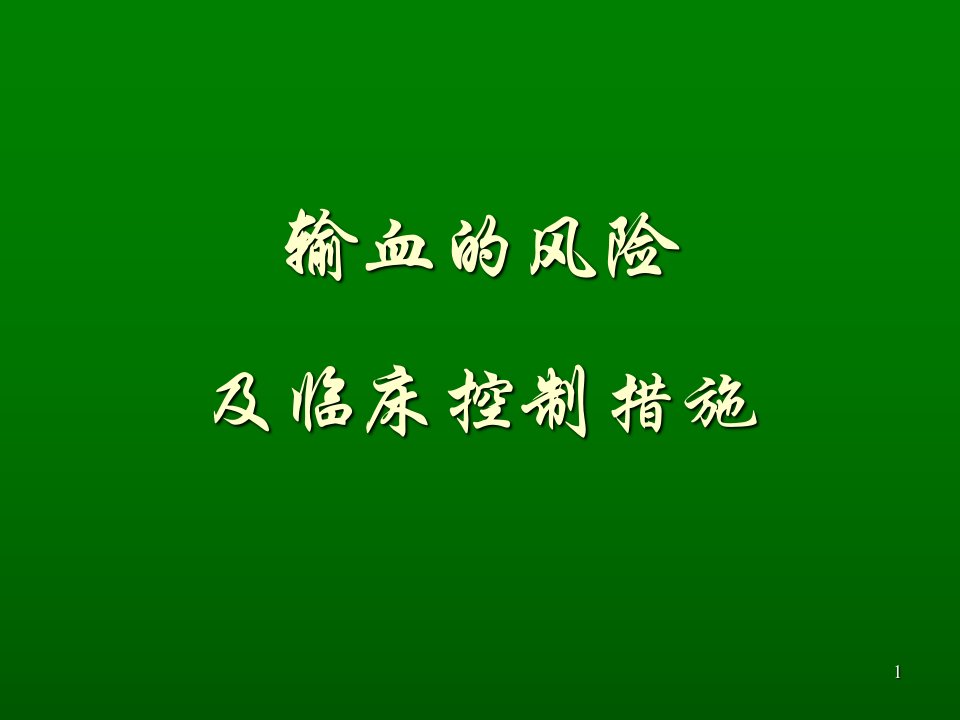 输血的风险

及临床控制措施

1